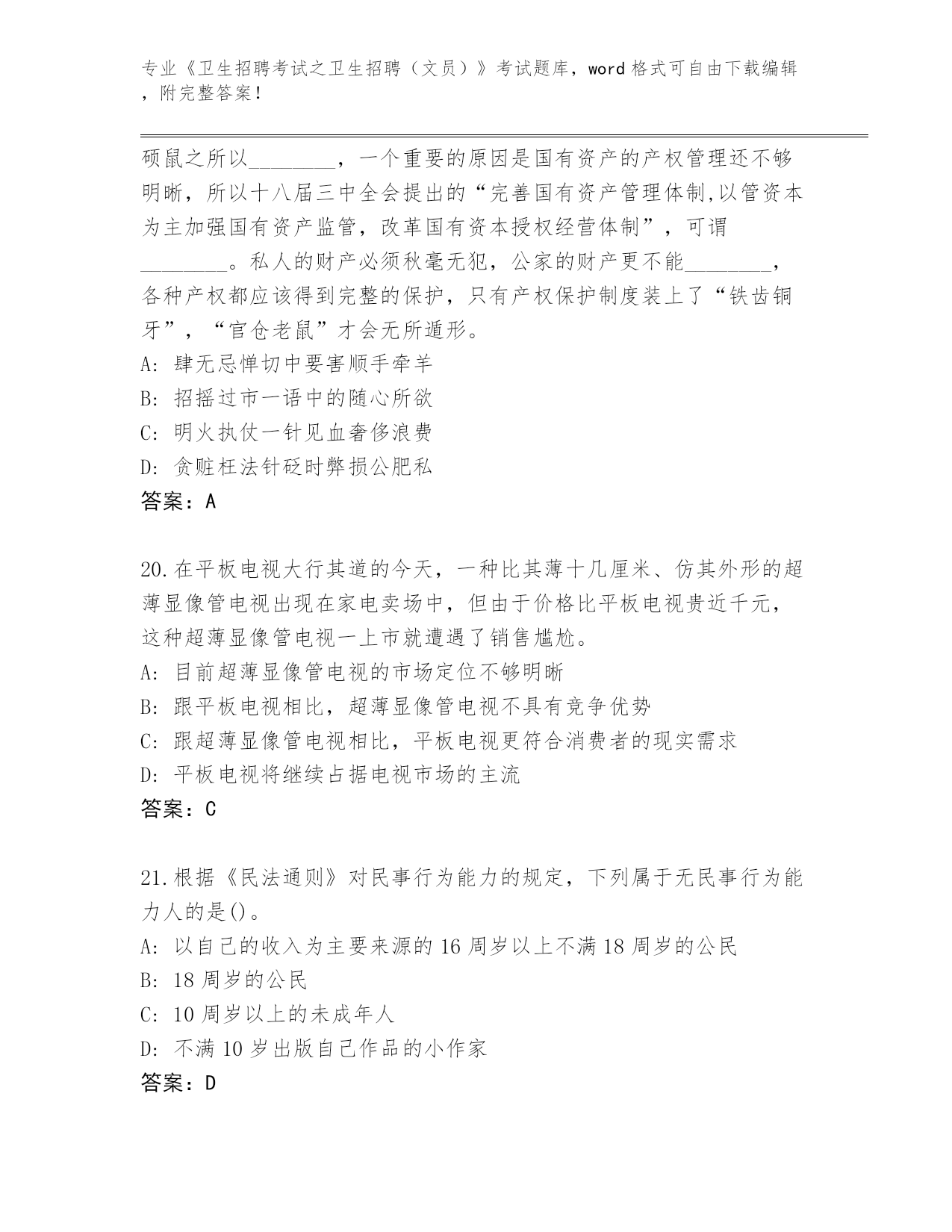 专业《卫生招聘考试之卫生招聘（文员）》考试题库，word 格式可自由下载编辑，附完整答案！

硕鼠之所以________，一个重要的原因是国有资产的产权管理还不够明晰，所以十八届三中全会提出的“完善国有资产管理体制,以管资本为主加强国有资产监管，改革国有资本授权经营体制”，可谓________。私人的财产必须秋毫无犯，公家的财产更不能________，各种产权都应该得到完整的保护，只有产权保护制度装上了“铁齿铜牙”，“官仓老鼠”才会无所遁形。
A: 肆无忌惮切中要害顺手牵羊
B: 招摇过市一语中的随心所欲
C: 明火执仗一针见血奢侈浪费
D: 贪赃枉法针砭时弊损公肥私
答案：A

20.在平板电视大行其道的今天，一种比其薄十几厘米、仿其外形的超薄显像管电视出现在家电卖场中，但由于价格比平板电视贵近千元，这种超薄显像管电视一上市就遭遇了销售尴尬。
A: 目前超薄显像管电视的市场定位不够明晰
B: 跟平板电视相比，超薄显像管电视不具有竞争优势
C: 跟超薄显像管电视相比，平板电视更符合消费者的现实需求
D: 平板电视将继续占据电视市场的主流
答案：C

21.根据《民法通则》对民事行为能力的规定，下列属于无民事行为能力人的是()。
A: 以自己的收入为主要来源的 16 周岁以上不满 18 周岁的公民
B: 18 周岁的公民
C: 10 周岁以上的未成年人
D: 不满 10 岁出版自己作品的小作家
答案：D